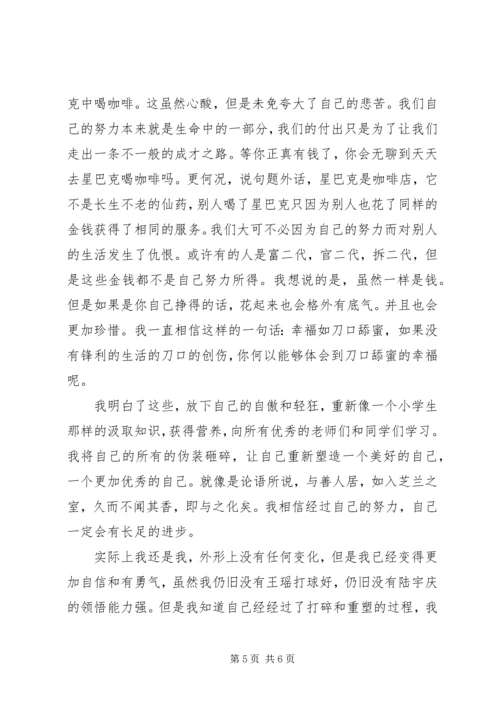 克中喝咖啡。这虽然心酸，但是未免夸大了自己的悲苦。我们自己的努力本来就是生命中的一部分，我们的付出只是为了让我们走出一条不一般的成才之路。等你正真有钱了，你会无聊到天天去星巴克喝咖啡吗。更何况，说句题外话，星巴克是咖啡店，它不是长生不老的仙药，别人喝了星巴克只因为别人也花了同样的金钱获得了相同的服务。我们大可不必因为自己的努力而对别人的生活发生了仇恨。或许有的人是富二代，官二代，拆二代，但是这些金钱都不是自己努力所得。我想说的是，虽然一样是钱。但是如果是你自己挣得的话，花起来也会格外有底气。并且也会更加珍惜。我一直相信这样的一句话：幸福如刀口舔蜜，如果没有锋利的生活的刀口的创伤，你何以能够体会到刀口舔蜜的幸福呢。

我明白了这些，放下自己的自傲和轻狂，重新像一个小学生那样的汲取知识，获得营养，向所有优秀的老师们和同学们学习。我将自己的所有的伪装砸碎，让自己重新塑造一个美好的自己，一个更加优秀的自己。就像是论语所说，与善人居，如入芝兰之室，久而不闻其香，即与之化矣。我相信经过自己的努力，自己一定会有长足的进步。

实际上我还是我，外形上没有任何变化，但是我已经变得更加自信和有勇气，虽然我仍旧没有王瑶打球好，仍旧没有陆宇庆的领悟能力强。但是我知道自己经经过了打碎和重塑的过程，我

第 5 页 共 6 页